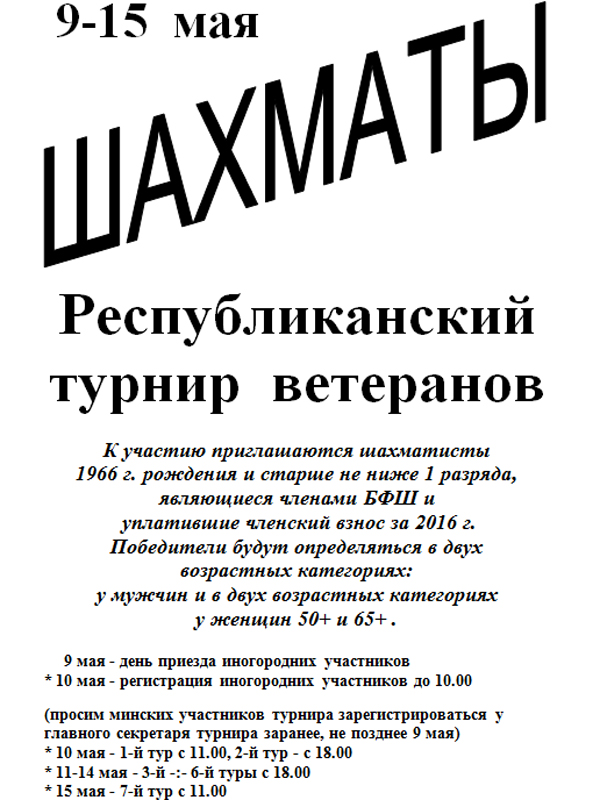 9-15 мая

ШАХМАТЫ

Республиканский турнир ветеранов

К участию приглашаются шахматисты 1966 г. рождения и старше не ниже 1 разряда, являющиеся членами БФШ и уплатившие членский взнос за 2016 г. Победители будут определяться в двух возрастных категориях: у мужчин и в двух возрастных категориях у женщин 50+ и 65+ .

9 мая - день приезда иногородних участников
* 10 мая - регистрация иногородних участников до 10.00

(просим минских участников турнира зарегистрироваться у главного секретаря турнира заранее, не позднее 9 мая)
* 10 мая - 1-й тур с 11.00, 2-й тур - с 18.00
* 11-14 мая - 3-й -:- 6-й туры с 18.00
* 15 мая - 7-й тур с 11.00